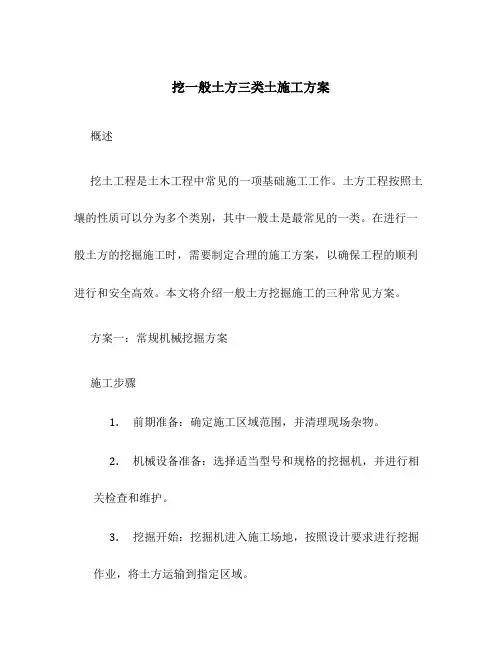 挖一般土方三类土施工方案

概述

挖土工程是土木工程中常见的一项基础施工工作。土方工程按照土壤的性质可以分为多个类别，其中一般土是最常见的一类。在进行一般土方的挖掘施工时，需要制定合理的施工方案，以确保工程的顺利进行和安全高效。本文将介绍一般土方挖掘施工的三种常见方案。

方案一：常规机械挖掘方案

施工步骤

1. 前期准备：确定施工区域范围，并清理现场杂物。

2. 机械设备准备：选择适当型号和规格的挖掘机，并进行相关检查和维护。

3. 挖掘开始：挖掘机进入施工场地，按照设计要求进行挖掘作业，将土方运输到指定区域。